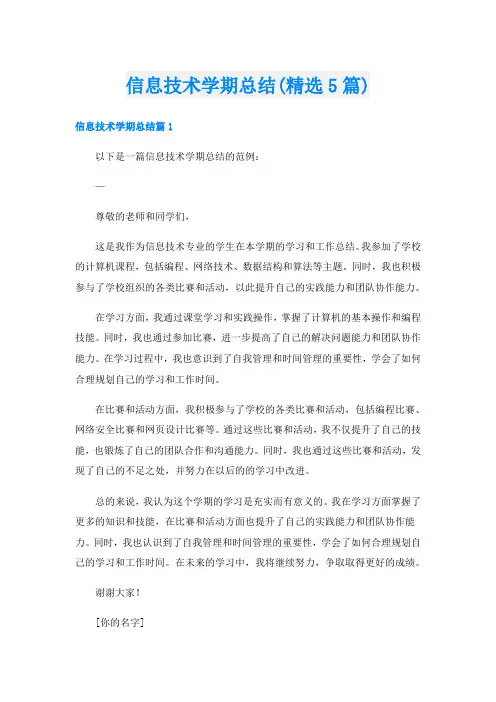 信息技术学期总结(精选5篇)

信息技术学期总结篇1

以下是一篇信息技术学期总结的范例：

—

尊敬的老师和同学们，

这是我作为信息技术专业的学生在本学期的学习和工作总结。我参加了学校的计算机课程，包括编程、网络技术、数据结构和算法等主题。同时，我也积极参与了学校组织的各类比赛和活动，以此提升自己的实践能力和团队协作能力。

在学习方面，我通过课堂学习和实践操作，掌握了计算机的基本操作和编程技能。同时，我也通过参加比赛，进一步提高了自己的解决问题能力和团队协作能力。在学习过程中，我也意识到了自我管理和时间管理的重要性，学会了如何合理规划自己的学习和工作时间。

在比赛和活动方面，我积极参与了学校的各类比赛和活动，包括编程比赛、网络安全比赛和网页设计比赛等。通过这些比赛和活动，我不仅提升了自己的技能，也锻炼了自己的团队合作和沟通能力。同时，我也通过这些比赛和活动，发现了自己的不足之处，并努力在以后的学习中改进。

总的来说，我认为这个学期的学习是充实而有意义的。我在学习方面掌握了更多的知识和技能，在比赛和活动方面也提升了自己的实践能力和团队协作能力。同时，我也认识到了自我管理和时间管理的重要性，学会了如何合理规划自己的学习和工作时间。在未来的学习中，我将继续努力，争取取得更好的成绩。

谢谢大家！

[你的名字]